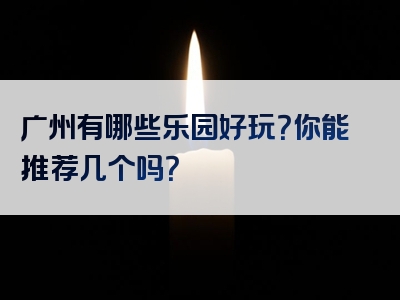 广州有哪些乐园好玩?你能推荐几个吗?